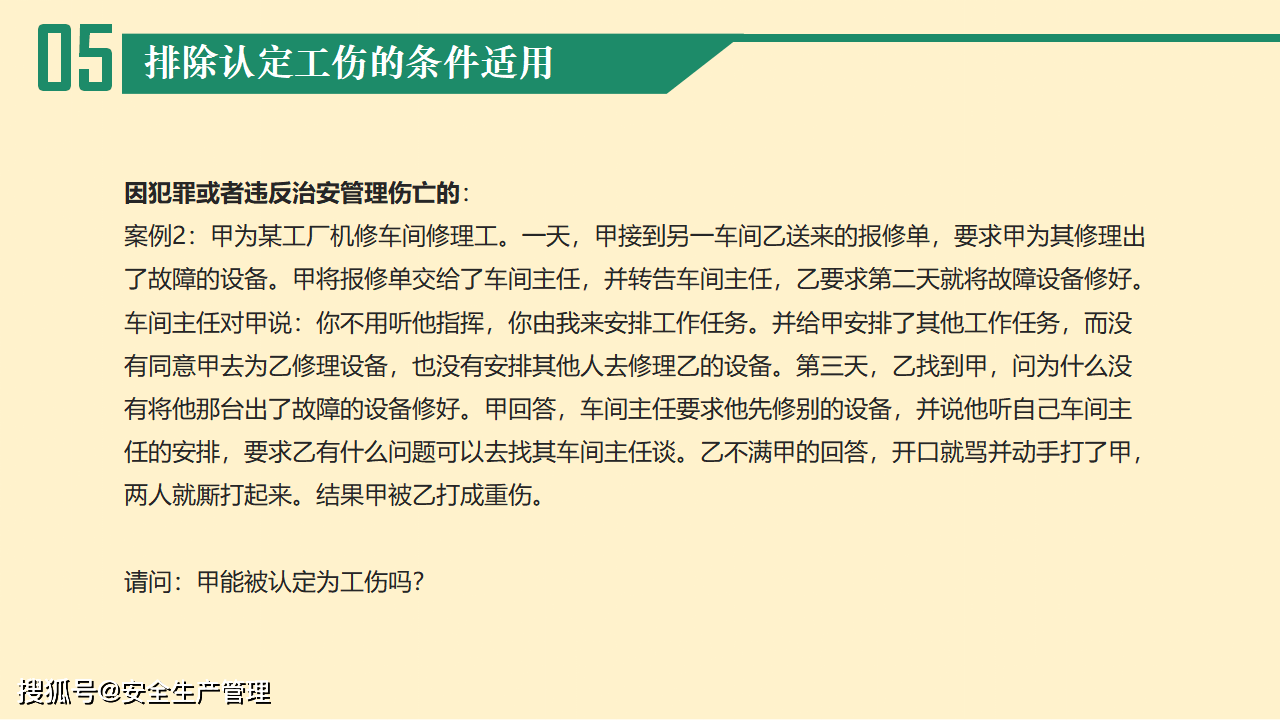 05 排除认定工伤的条件适用

因犯罪或者违反治安管理伤亡的：
案例2：甲为某工厂机修车间修理工。一天，甲接到另一车间乙送来的报修单，要求甲为其修理出了故障的设备。甲将报修单交给了车间主任，并转告车间主任，乙要求第二天就将故障设备修好。车间主任对甲说：你不用听他指挥，你由我来安排工作任务。并给甲安排了其他工作任务，而没有同意甲去为乙修理设备，也没有安排其他人去修理乙的设备。第三天，乙找到甲，问为什么没有将他那台出了故障的设备修好。甲回答，车间主任要求他先修别的设备，并说他听自己车间主任的安排，要求乙有什么问题可以去找其车间主任谈。乙不满甲的回答，开口就骂并动手打了甲，两人就厮打起来。结果甲被乙打成重伤。

请问：甲能被认定为工伤吗？

搜狐号@安全生产管理